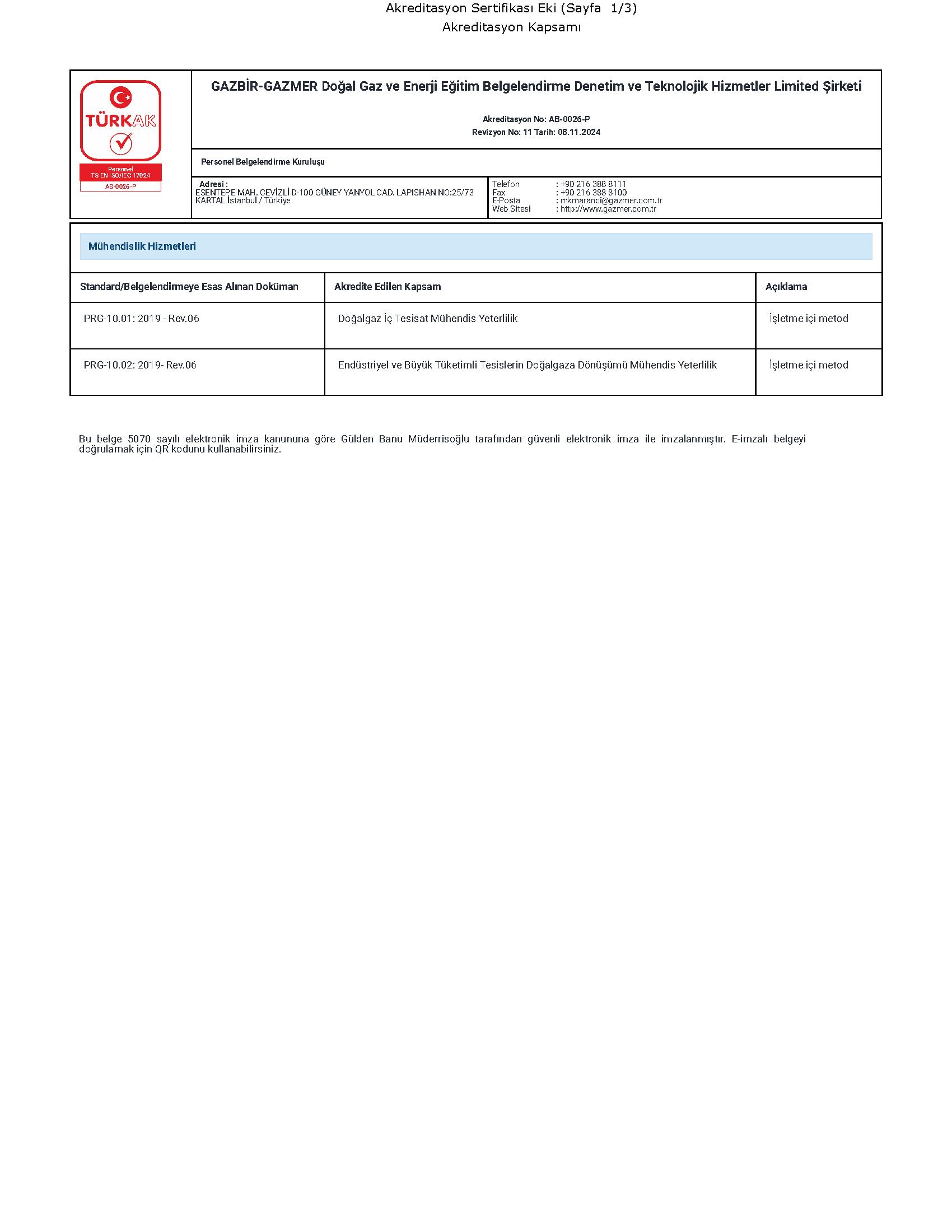 Akreditasyon Sertifikası Eki (Sayfa 1/3)
Akreditasyon Kapsamı

TÜRKAK
Personel
TS EN ISO/IEC 17024
AB-0026-P

GAZBİR-GAZMER Doğal Gaz ve Enerji Eğitim Belgelendirme Denetim ve Teknolojik Hizmetler Limited Şirketi

Akreditasyon No: AB-0026-P
Revizyon No: 11 Tarih: 08.11.2024

Personel Belgelendirme Kuruluşu

Adresi :
ESENTEPE MAH. CEVİZLİ D-100 GÜNEY YANYOL CAD. LAPISHAN NO:25/73
KARTAL İstanbul / Türkiye

Telefon : +90 216 388 8111
Fax : +90 216 388 8100
E-Posta : mkmaranci@gazmer.com.tr
Web Sitesi : http://www.gazmer.com.tr

Mühendislik Hizmetleri

| Standard/Belgelendirmeye Esas Alınan Doküman | Akredite Edilen Kapsam | Açıklama |
|---|---|---|
| PRG-10.01: 2019 - Rev.06 | Doğalgaz İç Tesisat Mühendis Yeterlilik | İşletme içi metod |
| PRG-10.02: 2019- Rev.06 | Endüstriyel ve Büyük Tüketimli Tesislerin Doğalgaza Dönüşümü Mühendis Yeterlilik | İşletme içi metod |

Bu belge 5070 sayılı elektronik imza kanununa göre Gülden Banu Müderrisoğlu tarafından güvenli elektronik imza ile imzalanmıştır. E-imzalı belgeyi doğrulamak için QR kodunu kullanabilirsiniz.